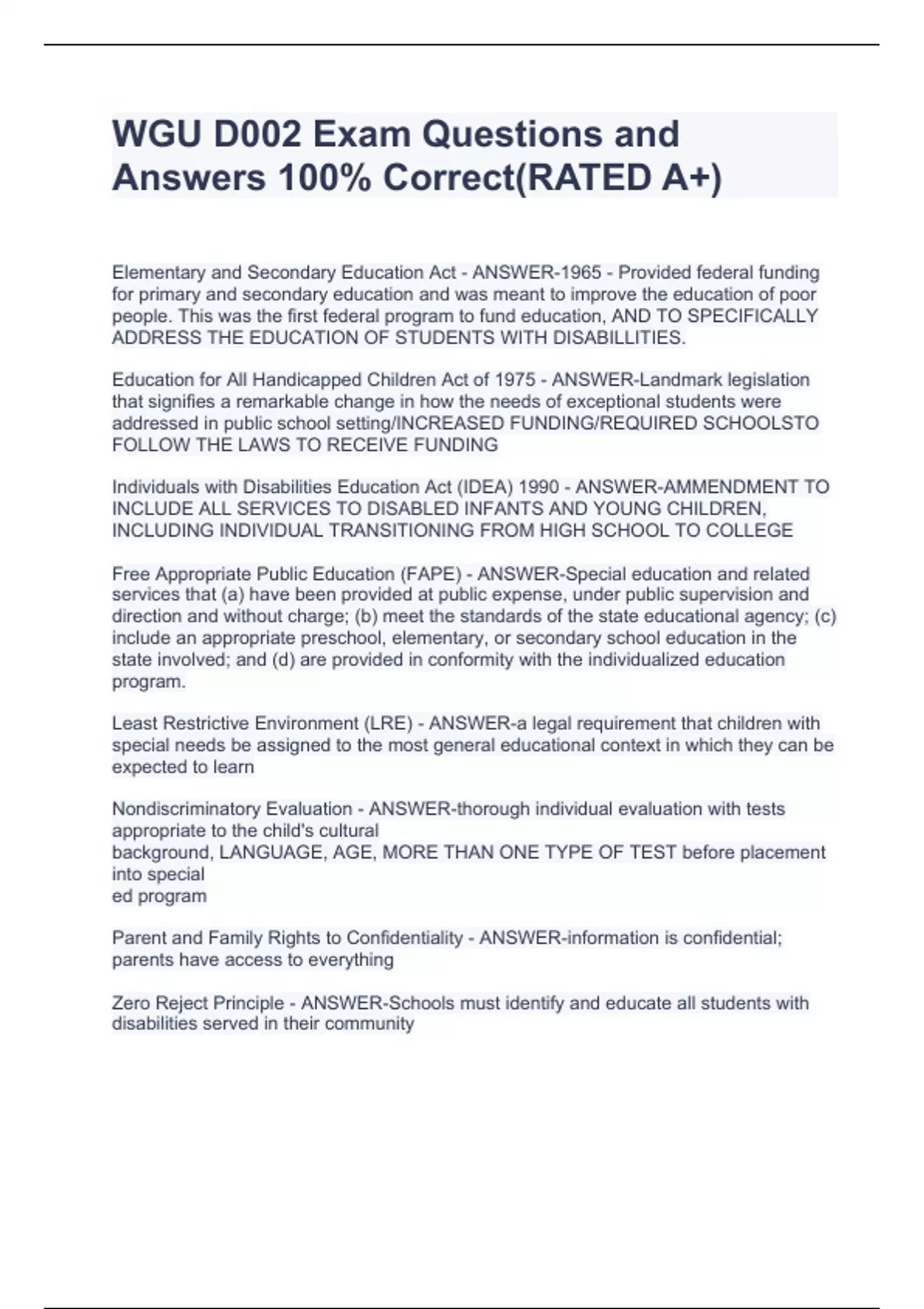 WGU D002 Exam Questions and Answers 100% Correct(RATED A+)

Elementary and Secondary Education Act - ANSWER-1965 - Provided federal funding for primary and secondary education and was meant to improve the education of poor people. This was the first federal program to fund education, AND TO SPECIFICALLY ADDRESS THE EDUCATION OF STUDENTS WITH DISABILLITIES.

Education for All Handicapped Children Act of 1975 - ANSWER-Landmark legislation that signifies a remarkable change in how the needs of exceptional students were addressed in public school setting/INCREASED FUNDING/REQUIRED SCHOOLSTO FOLLOW THE LAWS TO RECEIVE FUNDING

Individuals with Disabilities Education Act (IDEA) 1990 - ANSWER-AMMENDMENT TO INCLUDE ALL SERVICES TO DISABLED INFANTS AND YOUNG CHILDREN, INCLUDING INDIVIDUAL TRANSITIONING FROM HIGH SCHOOL TO COLLEGE

Free Appropriate Public Education (FAPE) - ANSWER-Special education and related services that (a) have been provided at public expense, under public supervision and direction and without charge; (b) meet the standards of the state educational agency; (c) include an appropriate preschool, elementary, or secondary school education in the state involved; and (d) are provided in conformity with the individualized education program.

Least Restrictive Environment (LRE) - ANSWER-a legal requirement that children with special needs be assigned to the most general educational context in which they can be expected to learn

Nondiscriminatory Evaluation - ANSWER-thorough individual evaluation with tests appropriate to the child's cultural
background, LANGUAGE, AGE, MORE THAN ONE TYPE OF TEST before placement into special
ed program

Parent and Family Rights to Confidentiality - ANSWER-information is confidential; parents have access to everything

Zero Reject Principle - ANSWER-Schools must identify and educate all students with disabilities served in their community